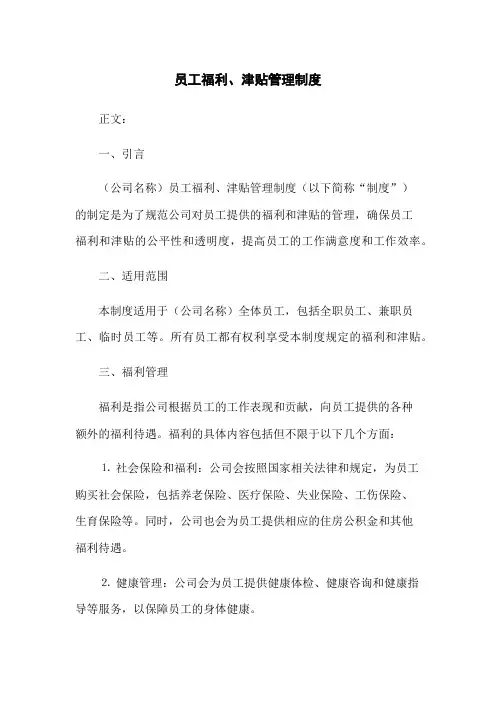 员工福利、津贴管理制度

正文:

一、引言

(公司名称)员工福利、津贴管理制度(以下简称“制度”)的制定是为了规范公司对员工提供的福利和津贴的管理,确保员工福利和津贴的公平性和透明度,提高员工的工作满意度和工作效率。

二、适用范围

本制度适用于(公司名称)全体员工,包括全职员工、兼职员工、临时员工等。所有员工都有权利享受本制度规定的福利和津贴。

三、福利管理

福利是指公司根据员工的工作表现和贡献,向员工提供的各种额外的福利待遇。福利的具体内容包括但不限于以下几个方面:

1. 社会保险和福利:公司会按照国家相关法律和规定,为员工购买社会保险,包括养老保险、医疗保险、失业保险、工伤保险、生育保险等。同时,公司也会为员工提供相应的住房公积金和其他福利待遇。

2. 健康管理:公司会为员工提供健康体检、健康咨询和健康指导等服务,以保障员工的身体健康。